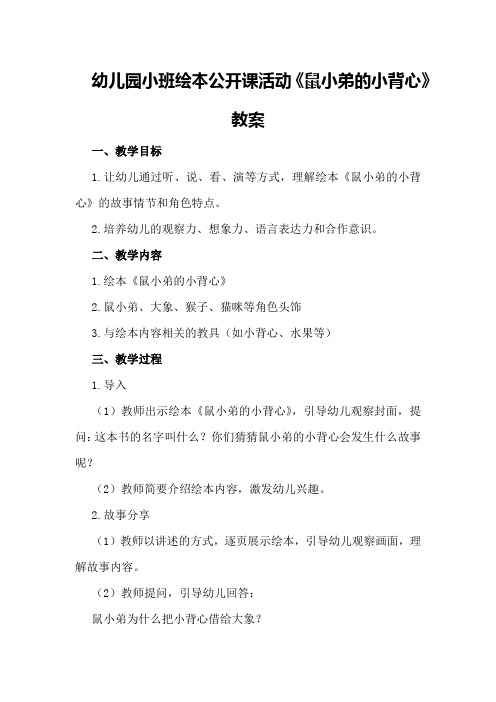 幼儿园小班绘本公开课活动《鼠小弟的小背心》教案

一、教学目标

1.让幼儿通过听、说、看、演等方式，理解绘本《鼠小弟的小背心》的故事情节和角色特点。

2.培养幼儿的观察力、想象力、语言表达力和合作意识。

二、教学内容

1.绘本《鼠小弟的小背心》

2.鼠小弟、大象、猴子、猫咪等角色头饰

3.与绘本内容相关的教具（如小背心、水果等）

三、教学过程

1.导入

（1）教师出示绘本《鼠小弟的小背心》，引导幼儿观察封面，提问：这本书的名字叫什么？你们猜猜鼠小弟的小背心会发生什么故事呢？

（2）教师简要介绍绘本内容，激发幼儿兴趣。

2.故事分享

（1）教师以讲述的方式，逐页展示绘本，引导幼儿观察画面，理解故事内容。

（2）教师提问，引导幼儿回答：

鼠小弟为什么把小背心借给大象？